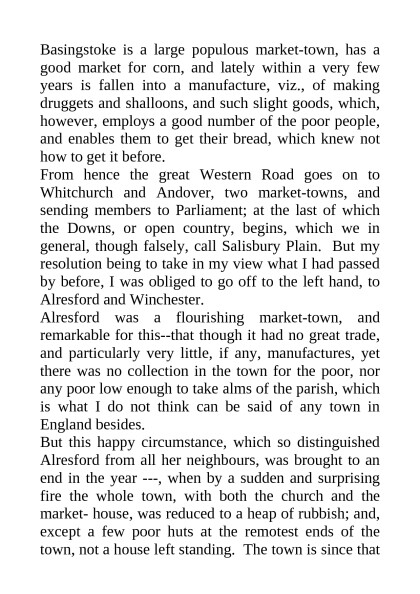 Basingstoke is a large populous market-town, has a good market for corn, and lately within a very few years is fallen into a manufacture, viz., of making druggets and shalloons, and such slight goods, which, however, employs a good number of the poor people, and enables them to get their bread, which knew not how to get it before.

From hence the great Western Road goes on to Whitchurch and Andover, two market-towns, and sending members to Parliament; at the last of which the Downs, or open country, begins, which we in general, though falsely, call Salisbury Plain. But my resolution being to take in my view what I had passed by before, I was obliged to go off to the left hand, to Alresford and Winchester.

Alresford was a flourishing market-town, and remarkable for this--that though it had no great trade, and particularly very little, if any, manufactures, yet there was no collection in the town for the poor, nor any poor low enough to take alms of the parish, which is what I do not think can be said of any town in England besides.

But this happy circumstance, which so distinguished Alresford from all her neighbours, was brought to an end in the year ---, when by a sudden and surprising fire the whole town, with both the church and the market- house, was reduced to a heap of rubbish; and, except a few poor huts at the remotest ends of the town, not a house left standing. The town is since that